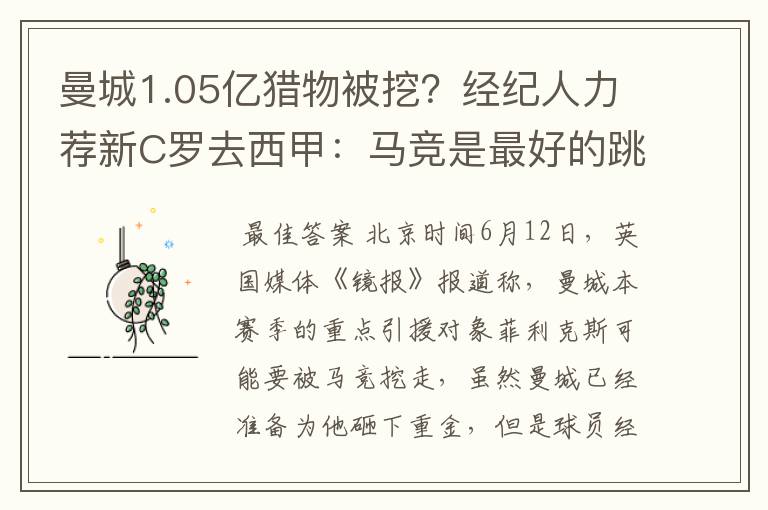 曼城1.05亿猎物被挖？经纪人力荐新C罗去西甲：马竞是最好的跳

最佳答案 北京时间6月12日，英国媒体《镜报》报道称，曼城本赛季的重点引援对象菲利克斯可能要被马竞挖走，虽然曼城已经准备为他砸下重金，但是球员经